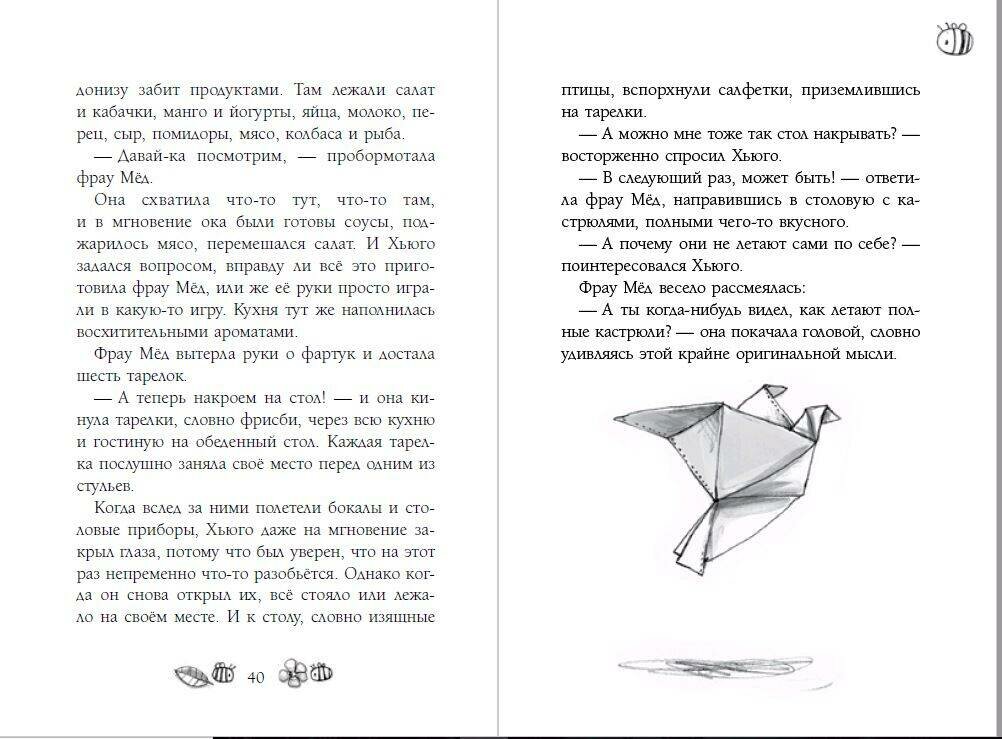 донизу забит продуктами. Там лежали салат и кабачки, манго и йогурты, яйца, молоко, перец, сыр, помидоры, мясо, колбаса и рыба.

— Давай-ка посмотрим, — пробормотала фрау Мёд.

Она схватила что-то тут, что-то там, и в мгновение ока были готовы соусы, поджарилось мясо, перемешался салат. И Хьюго задался вопросом, вправду ли всё это приготовила фрау Мёд, или же её руки просто играли в какую-то игру. Кухня тут же наполнилась восхитительными ароматами.

Фрау Мёд вытерла руки о фартук и достала шесть тарелок.

— А теперь накроем на стол! — и она кинула тарелки, словно фрисби, через всю кухню и гостиную на обеденный стол. Каждая тарелка послушно заняла своё место перед одним из стульев.

Когда вслед за ними полетели бокалы и столовые приборы, Хьюго даже на мгновение закрыл глаза, потому что был уверен, что на этот раз непременно что-то разобьётся. Однако когда он снова открыл их, всё стояло или лежало на своём месте. И к столу, словно изящные

40

птицы, вспорхнули салфетки, приземлившись на тарелки.

— А можно мне тоже так стол накрывать? — восторженно спросил Хьюго.

— В следующий раз, может быть! — ответила фрау Мёд, направившись в столовую с кастрюлями, полными чего-то вкусного.

— А почему они не летают сами по себе? — поинтересовался Хьюго.

Фрау Мёд весело рассмеялась:

— А ты когда-нибудь видел, как летают полные кастрюли? — она покачала головой, словно удивляясь этой крайне оригинальной мысли.